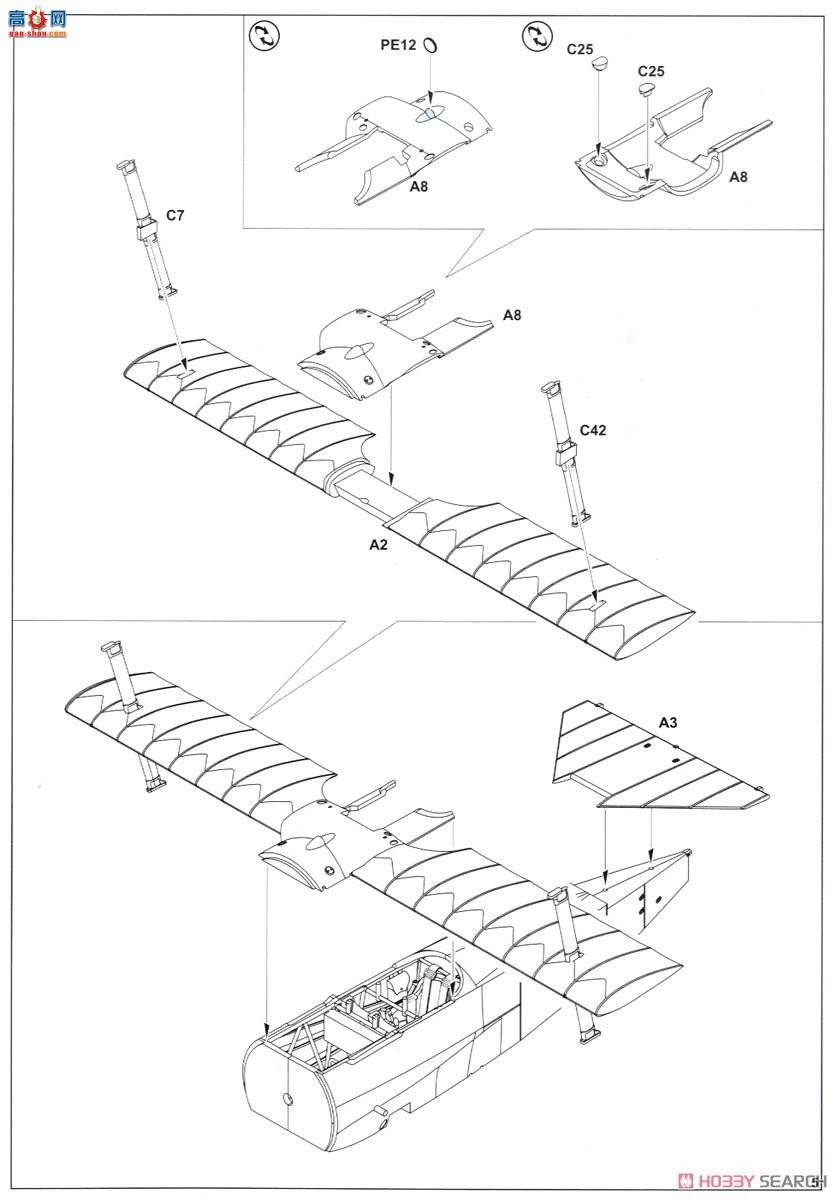 高手网
gao-shou.com

PE12

C25

C25

A8

A8

C7

A8

C42

A2

A3

HOBBY SEARCH